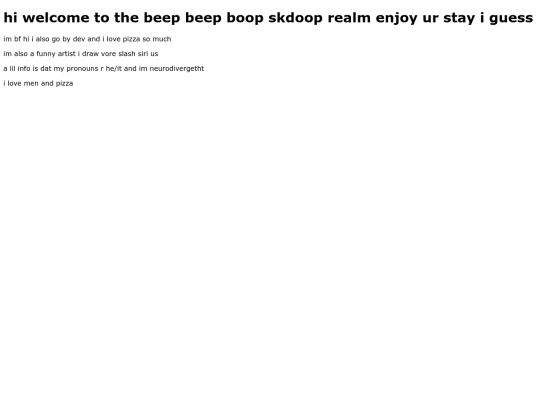 hi welcome to the beep beep boop skdoop realm enjoy ur stay i guess

im bf hi i also go by dev and i love pizza so much

im also a funny artist i draw vore slash siri us

a lil info is dat my pronouns r he/it and im neurodivergetht

i love men and pizza